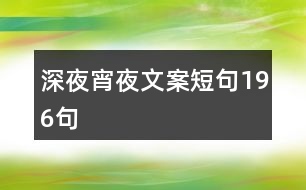 深夜宵夜文案短句196句